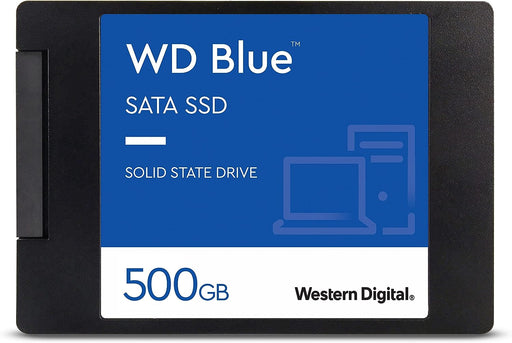 WD Blue™

SATA SSD

SOLID STATE DRIVE

500GB

Western Digital®